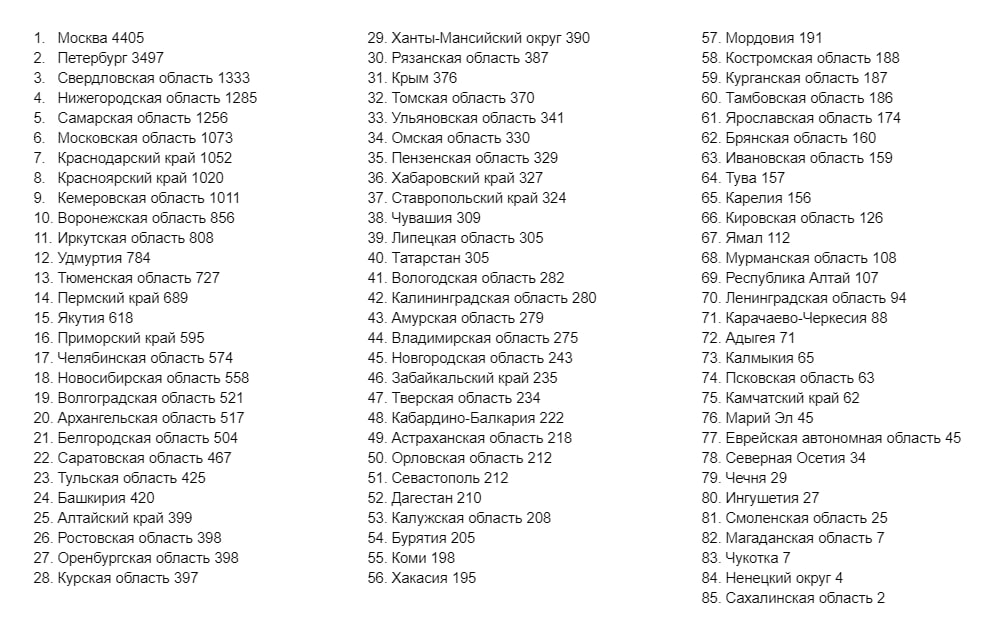 1. Москва 4405
2. Петербург 3497
3. Свердловская область 1333
4. Нижегородская область 1285
5. Самарская область 1256
6. Московская область 1073
7. Краснодарский край 1052
8. Красноярский край 1020
9. Кемеровская область 1011
10. Воронежская область 856
11. Иркутская область 808
12. Удмуртия 784
13. Тюменская область 727
14. Пермский край 689
15. Якутия 618
16. Приморский край 595
17. Челябинская область 574
18. Новосибирская область 558
19. Волгоградская область 521
20. Архангельская область 517
21. Белгородская область 504
22. Саратовская область 467
23. Тульская область 425
24. Башкирия 420
25. Алтайский край 399
26. Ростовская область 398
27. Оренбургская область 398
28. Курская область 397

29. Ханты-Мансийский округ 390
30. Рязанская область 387
31. Крым 376
32. Томская область 370
33. Ульяновская область 341
34. Омская область 330
35. Пензенская область 329
36. Хабаровский край 327
37. Ставропольский край 324
38. Чувашия 309
39. Липецкая область 305
40. Татарстан 305
41. Вологодская область 282
42. Калининградская область 280
43. Амурская область 279
44. Владимирская область 275
45. Новгородская область 243
46. Забайкальский край 235
47. Тверская область 234
48. Кабардино-Балкария 222
49. Астраханская область 218
50. Орловская область 212
51. Севастополь 212
52. Дагестан 210
53. Калужская область 208
54. Бурятия 205
55. Коми 198
56. Хакасия 195

57. Мордовия 191
58. Костромская область 188
59. Курганская область 187
60. Тамбовская область 186
61. Ярославская область 174
62. Брянская область 160
63. Ивановская область 159
64. Тува 157
65. Карелия 156
66. Кировская область 126
67. Ямал 112
68. Мурманская область 108
69. Республика Алтай 107
70. Ленинградская область 94
71. Карачаево-Черкесия 88
72. Адыгея 71
73. Калмыкия 65
74. Псковская область 63
75. Камчатский край 62
76. Марий Эл 45
77. Еврейская автономная область 45
78. Северная Осетия 34
79. Чечня 29
80. Ингушетия 27
81. Смоленская область 25
82. Магаданская область 7
83. Чукотка 7
84. Ненецкий округ 4
85. Сахалинская область 2